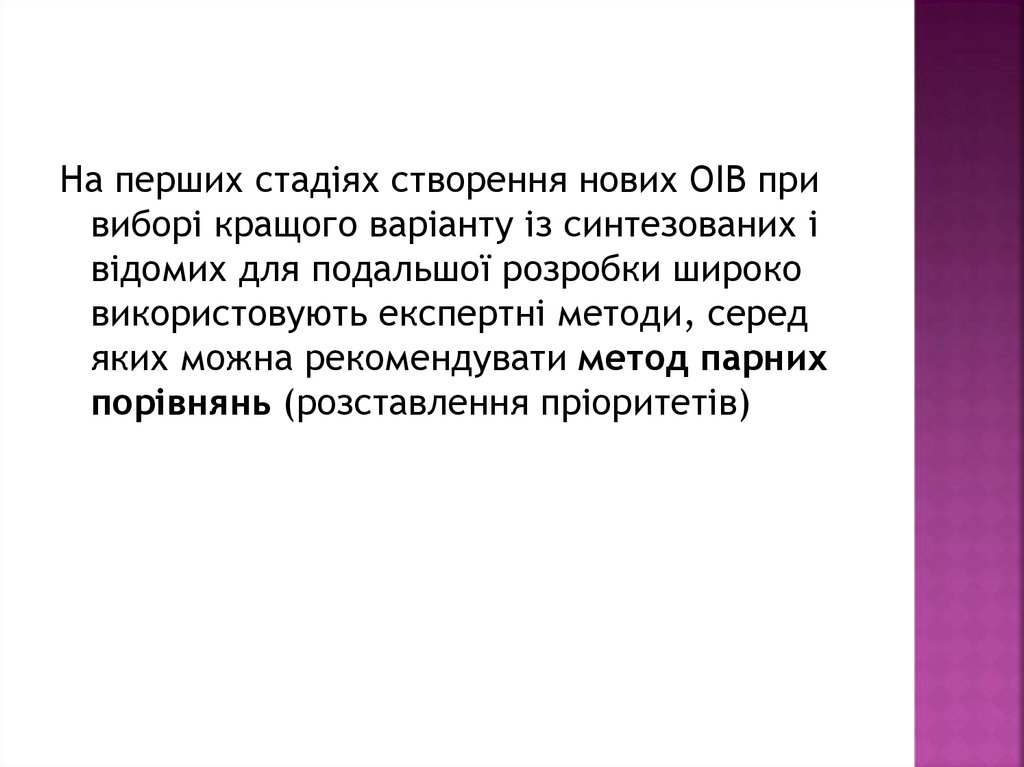 На перших стадіях створення нових ОІВ при виборі кращого варіанту із синтезованих і відомих для подальшої розробки широко використовують експертні методи, серед яких можна рекомендувати метод парних порівнянь (розставлення пріоритетів)